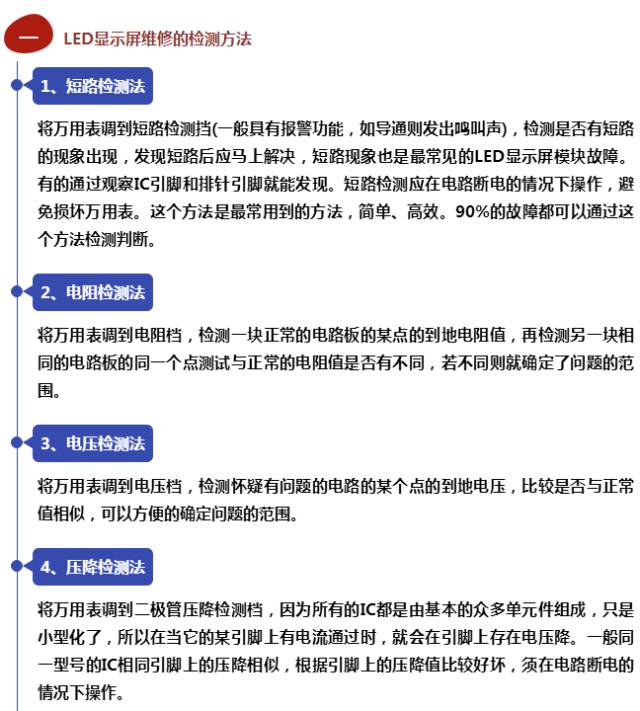 一 LED显示屏维修的检测方法

1、短路检测法

将万用表调到短路检测挡(一般具有报警功能，如导通则发出鸣叫声)，检测是否有短路的现象出现，发现短路后应马上解决，短路现象也是最常见的LED显示屏模块故障。有的通过观察IC引脚和排针引脚就能发现。短路检测应在电路断电的情况下操作，避免损坏万用表。这个方法是最常用到的方法，简单、高效。90%的故障都可以通过这个方法检测判断。

2、电阻检测法

将万用表调到电阻档，检测一块正常的电路板的某点的到地电阻值，再检测另一块相同的电路板的同一个点测试与正常的电阻值是否有不同，若不同则就确定了问题的范围。

3、电压检测法

将万用表调到电压档，检测怀疑有问题的电路的某个点的到地电压，比较是否与正常值相似，可以方便的确定问题的范围。

4、压降检测法

将万用表调到二极管压降检测档，因为所有的IC都是由基本的众多单元件组成，只是小型化了，所以在当它的某引脚上有电流通过时，就会在引脚上存在电压降。一般同一型号的IC相同引脚上的压降相似，根据引脚上的压降值比较好坏，须在电路断电的情况下操作。